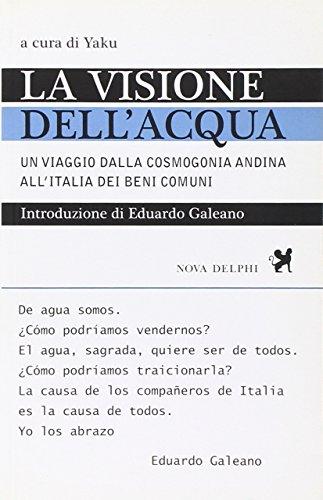 a cura di Yaku

LA VISIONE
DELL'ACQUA

UN VIAGGIO DALLA COSMOGONIA ANDINA
ALL'ITALIA DEI BENI COMUNI

Introduzione di Eduardo Galeano

NOVA DELPHI

De agua somos.
¿Cómo podríamos vendernos?
El agua, sagrada, quiere ser de todos.
¿Cómo podríamos traicionarla?
La causa de los compañeros de Italia
es la causa de todos.
Yo los abrazo

Eduardo Galeano